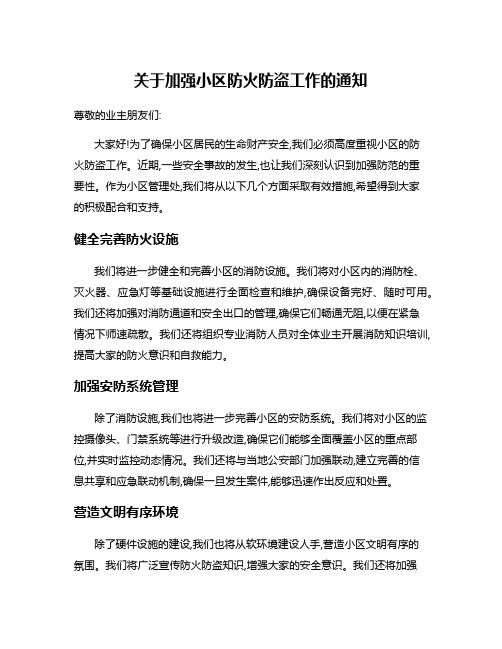 关于加强小区防火防盗工作的通知

尊敬的业主朋友们:

大家好!为了确保小区居民的生命财产安全,我们必须高度重视小区的防火防盗工作。近期,一些安全事故的发生,也让我们深刻认识到加强防范的重要性。作为小区管理处,我们将从以下几个方面采取有效措施,希望得到大家的积极配合和支持。

健全完善防火设施

我们将进一步健全和完善小区的消防设施。我们将对小区内的消防栓、灭火器、应急灯等基础设施进行全面检查和维护,确保设备完好、随时可用。我们还将加强对消防通道和安全出口的管理,确保它们畅通无阻,以便在紧急情况下师速疏散。我们还将组织专业消防人员对全体业主开展消防知识培训,提高大家的防火意识和自救能力。

加强安防系统管理

除了消防设施,我们也将进一步完善小区的安防系统。我们将对小区的监控摄像头、门禁系统等进行升级改造,确保它们能够全面覆盖小区的重点部位,并实时监控动态情况。我们还将与当地公安部门加强联动,建立完善的信息共享和应急联动机制,确保一旦发生案件,能够迅速作出反应和处置。

营造文明有序环境

除了硬件设施的建设,我们也将从软环境建设人手,营造小区文明有序的氛围。我们将广泛宣传防火防盗知识,增强大家的安全意识。我们还将加强